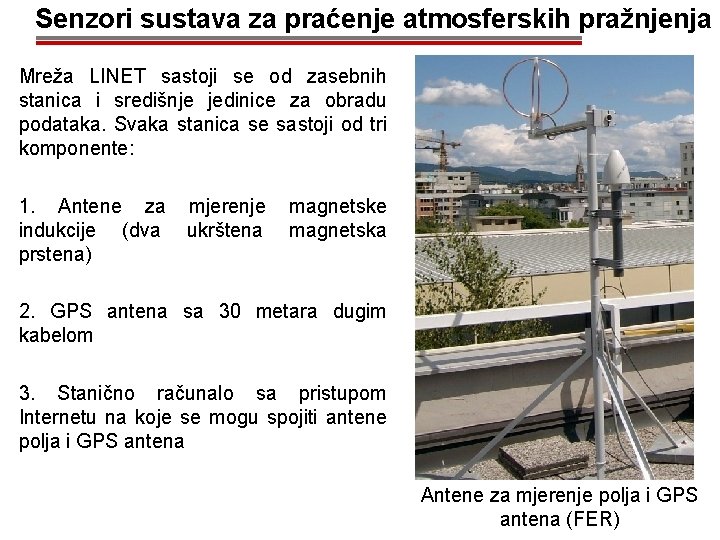 Senzori sustava za praćenje atmosferskih pražnjenja

Mreža LINET sastoji se od zasebnih stanica i središnje jedinice za obradu podataka. Svaka stanica se sastoji od tri komponente:

1. Antene za mjerenje magnetske indukcije (dva ukrštena magnetska prstena)

2. GPS antena sa 30 metara dugim kabelom

3. Stanično računalo sa pristupom Internetu na koje se mogu spojiti antene polja i GPS antena

Antene za mjerenje polja i GPS antena (FER)